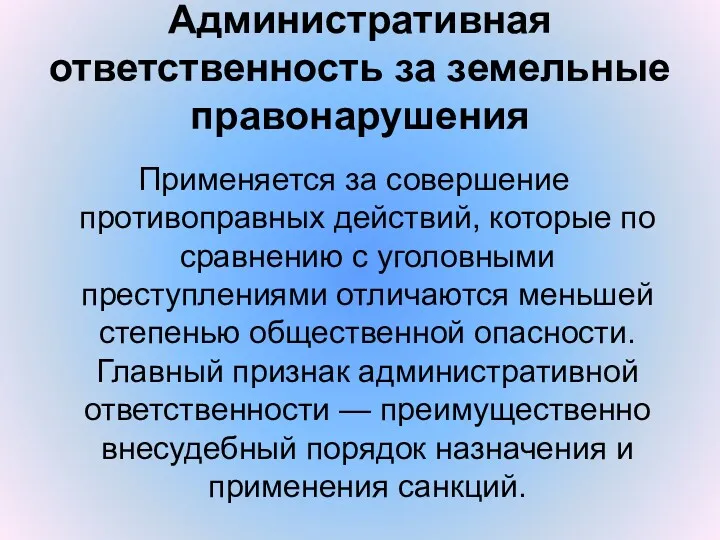 Административная ответственность за земельные правонарушения

Применяется за совершение противоправных действий, которые по сравнению с уголовными преступлениями отличаются меньшей степенью общественной опасности. Главный признак административной ответственности — преимущественно внесудебный порядок назначения и применения санкций.